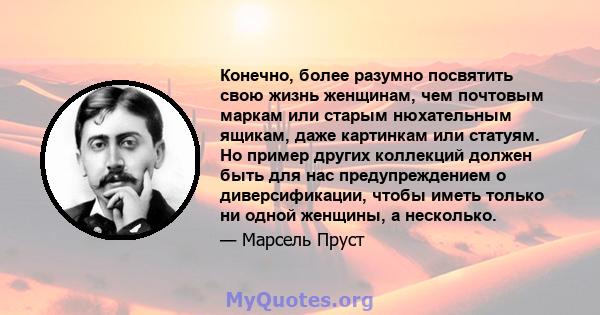 Конечно, более разумно посвятить свою жизнь женщинам, чем почтовым маркам или старым нюхательным ящикам, даже картинкам или статуям. Но пример других коллекций должен быть для нас предупреждением о диверсификации, чтобы иметь только ни одной женщины, а несколько.

— Марсель Пруст

MyQuotes.org